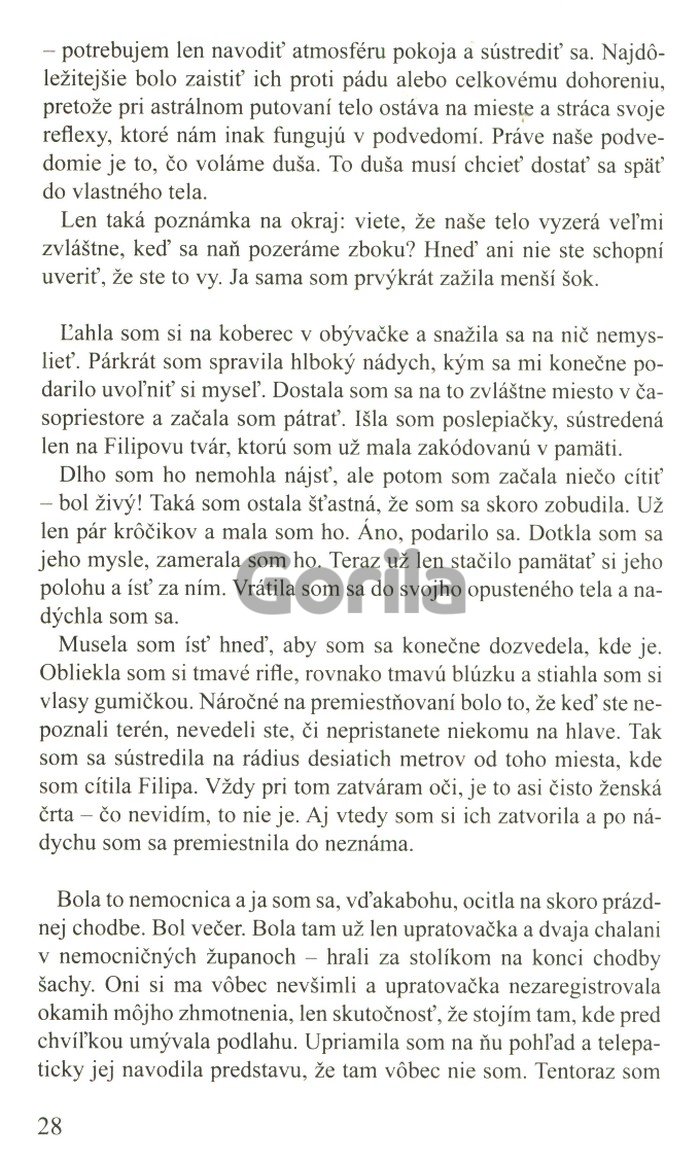 – potrebujem len navodiť atmosféru pokoja a sústrediť sa. Najdôležitejšie bolo zaistiť ich proti pádu alebo celkovému dohoreniu, pretože pri astrálnom putovaní telo ostáva na mieste a stráca svoje reflexy, ktoré nám inak fungujú v podvedomí. Práve naše podvedomie je to, čo voláme duša. To duša musí chcieť dostať sa späť do vlastného tela.

Len taká poznámka na okraj: viete, že naše telo vyzerá veľmi zvláštne, keď sa naň pozeráme zboku? Hneď ani nie ste schopní uveriť, že ste to vy. Ja sama som prvýkrát zažila menší šok.

Ľahla som si na koberec v obývačke a snažila sa na nič nemyslieť. Párkrát som spravila hlboký nádych, kým sa mi konečne podarilo uvoľniť si myseľ. Dostala som sa na to zvláštne miesto v časopriestore a začala som pátrať. Išla som poslepiačky, sústredená len na Filipovu tvár, ktorú som už mala zakódovanú v pamäti.

Dlho som ho nemohla nájsť, ale potom som začala niečo cítiť – bol živý! Taká som ostala šťastná, že som sa skoro zobudila. Už len pár krôčikov a mala som ho. Áno, podarilo sa. Dotkla som sa jeho mysle, zamerala som ho. Teraz už len stačilo pamätať si jeho polohu a ísť za ním. Vrátila som sa do svojho opusteného tela a nadýchla som sa.

Musela som ísť hneď, aby som sa konečne dozvedela, kde je. Obliekla som si tmavé rifle, rovnako tmavú blúzku a stiahla som si vlasy gumičkou. Náročné na premiestňovaní bolo to, že keď ste nepoznali terén, nevedeli ste, či nepristanete niekomu na hlave. Tak som sa sústredila na rádius desiatich metrov od toho miesta, kde som cítila Filipa. Vždy pri tom zatváram oči, je to asi čisto ženská črta – čo nevidím, to nie je. Aj vtedy som si ich zatvorila a po nádychu som sa premiestnila do neznáma.

Bola to nemocnica a ja som sa, vďakabohu, ocitla na skoro prázdnej chodbe. Bol večer. Bola tam už len upratovačka a dvaja chalani v nemocničných županoch – hrali za stolíkom na konci chodby šachy. Oni si ma vôbec nevšimli a upratovačka nezaregistrovala okamih môjho zhmotnenia, len skutočnosť, že stojím tam, kde pred chvíľkou umývala podlahu. Upriamila som na ňu pohľad a telepaticky jej navodila predstavu, že tam vôbec nie som. Tentoraz som

28

Gorila